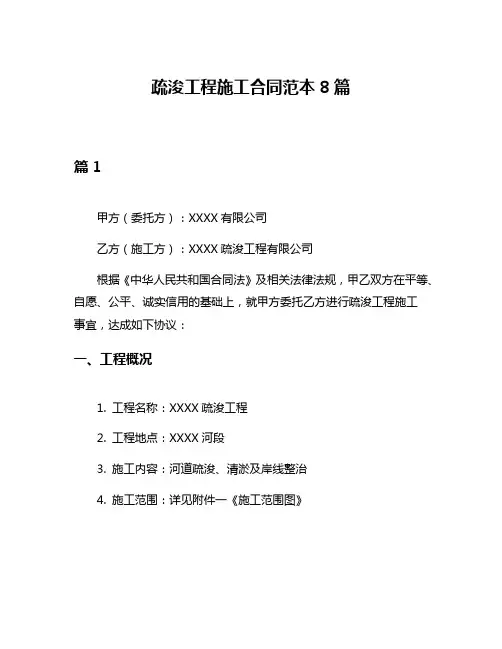 疏浚工程施工合同范本 8 篇

篇 1

甲方（委托方）：XXXX 有限公司

乙方（施工方）：XXXX 疏浚工程有限公司

根据《中华人民共和国合同法》及相关法律法规，甲乙双方在平等、自愿、公平、诚实信用的基础上，就甲方委托乙方进行疏浚工程施工事宜，达成如下协议：

一、工程概况

1. 工程名称：XXXX 疏浚工程

2. 工程地点：XXXX 河段

3. 施工内容：河道疏浚、清淤及岸线整治

4. 施工范围：详见附件一《施工范围图》